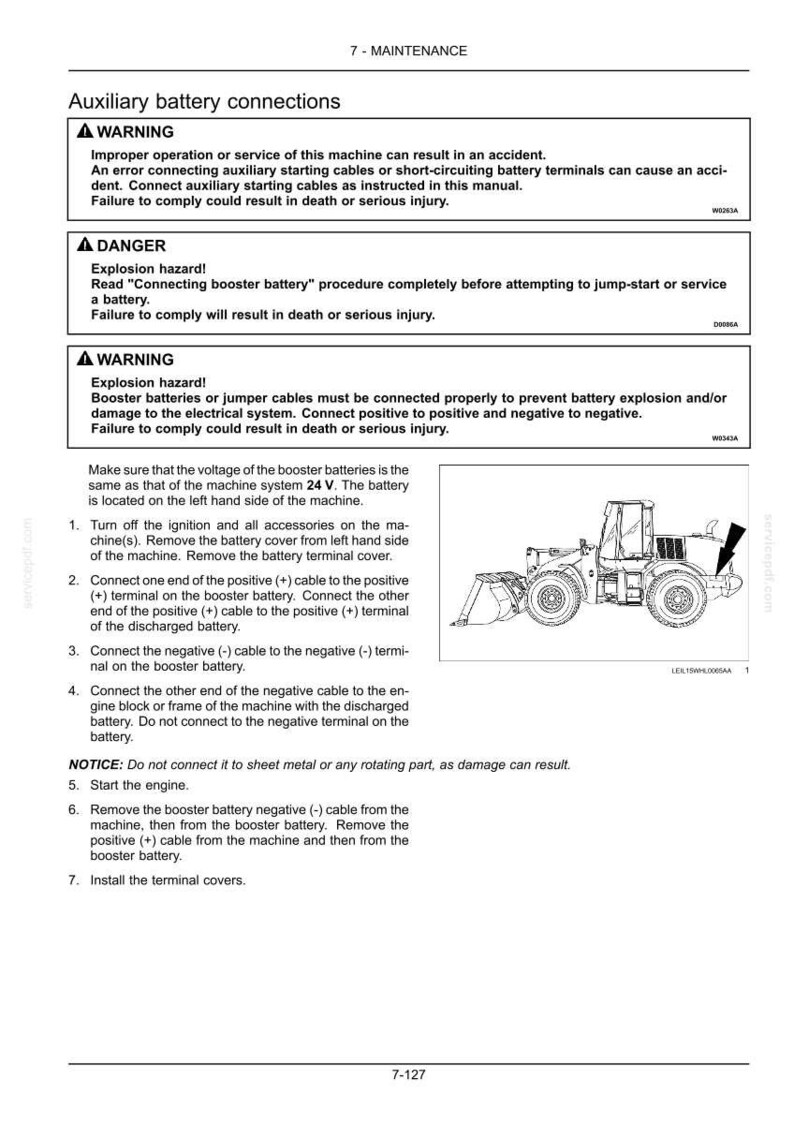 7 - MAINTENANCE

Auxiliary battery connections

WARNING

Improper operation or service of this machine can result in an accident.
An error connecting auxiliary starting cables or short-circuiting battery terminals can cause an accident. Connect auxiliary starting cables as instructed in this manual.
Failure to comply could result in death or serious injury.

W0263A

DANGER

Explosion hazard!
Read "Connecting booster battery" procedure completely before attempting to jump-start or service a battery.
Failure to comply will result in death or serious injury.

D0086A

WARNING

Explosion hazard!
Booster batteries or jumper cables must be connected properly to prevent battery explosion and/or damage to the electrical system. Connect positive to positive and negative to negative.
Failure to comply could result in death or serious injury.

W0343A

Make sure that the voltage of the booster batteries is the same as that of the machine system 24 V. The battery is located on the left hand side of the machine.

1. Turn off the ignition and all accessories on the machine(s). Remove the battery cover from left hand side of the machine. Remove the battery terminal cover.

2. Connect one end of the positive (+) cable to the positive (+) terminal on the booster battery. Connect the other end of the positive (+) cable to the positive (+) terminal of the discharged battery.

3. Connect the negative (-) cable to the negative (-) terminal on the booster battery.

4. Connect the other end of the negative cable to the engine block or frame of the machine with the discharged battery. Do not connect to the negative terminal on the battery.

LEIL15WHL0065AA 1

NOTICE: Do not connect it to sheet metal or any rotating part, as damage can result.

5. Start the engine.

6. Remove the booster battery negative (-) cable from the machine, then from the booster battery. Remove the positive (+) cable from the machine and then from the booster battery.

7. Install the terminal covers.

7-127

servicepdf.com